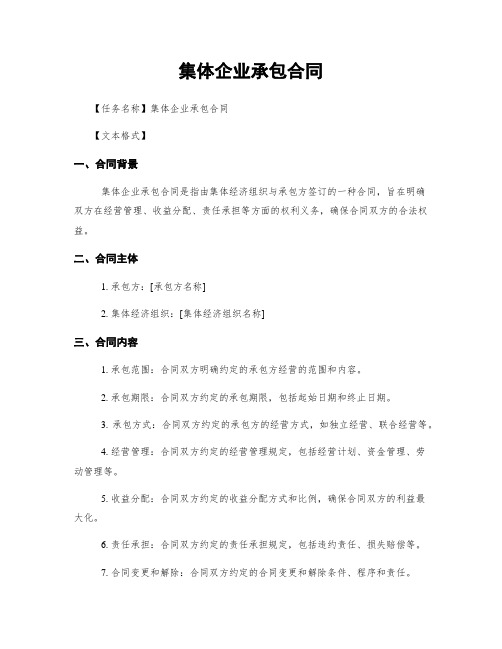 集体企业承包合同

【任务名称】集体企业承包合同

【文本格式】

一、合同背景

集体企业承包合同是指由集体经济组织与承包方签订的一种合同，旨在明确双方在经营管理、收益分配、责任承担等方面的权利义务，确保合同双方的合法权益。

二、合同主体

1. 承包方：[承包方名称]

2. 集体经济组织：[集体经济组织名称]

三、合同内容

1. 承包范围：合同双方明确约定的承包方经营的范围和内容。

2. 承包期限：合同双方约定的承包期限，包括起始日期和终止日期。

3. 承包方式：合同双方约定的承包方的经营方式，如独立经营、联合经营等。

4. 经营管理：合同双方约定的经营管理规定，包括经营计划、资金管理、劳动管理等。

5. 收益分配：合同双方约定的收益分配方式和比例，确保合同双方的利益最大化。

6. 责任承担：合同双方约定的责任承担规定，包括违约责任、损失赔偿等。

7. 合同变更和解除：合同双方约定的合同变更和解除条件、程序和责任。